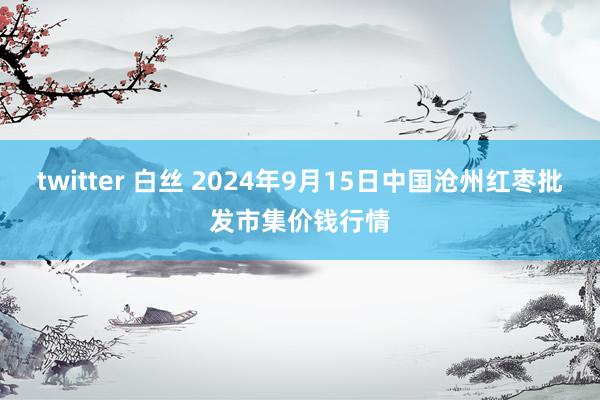 twitter 白丝 2024年9月15日中国沧州红枣批发市集价钱行情